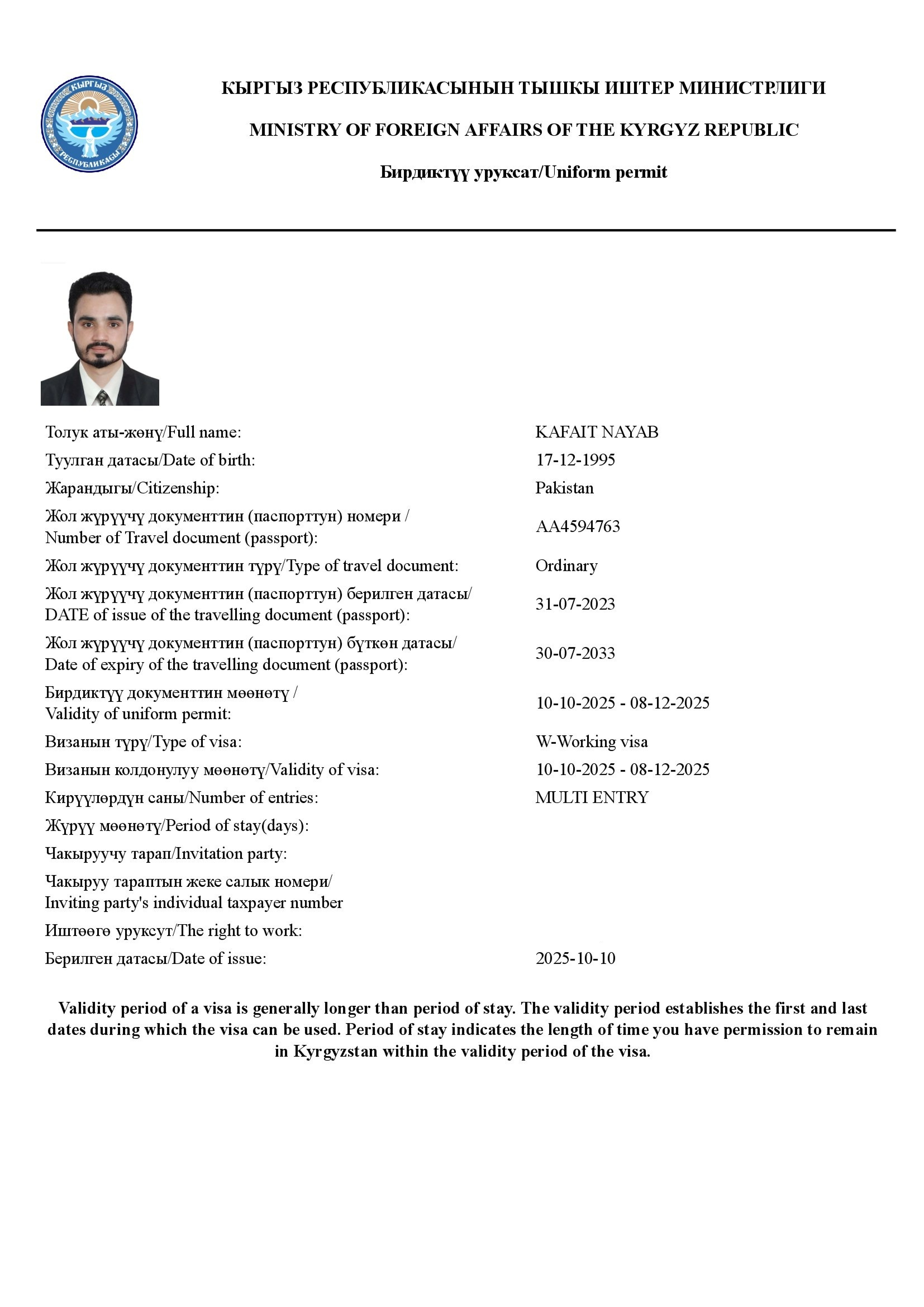 КЫРГЫЗ РЕСПУБЛИКАСЫ
КЫРГЫЗ РЕСПУБЛИКАСЫНЫН ТЫШКЫ ИШТЕР МИНИСТРЛИГИ

MINISTRY OF FOREIGN AFFAIRS OF THE KYRGYZ REPUBLIC

Бирдиктүү уруксат/Uniform permit

| | |
|---|---|
| Толук аты-жөнү/Full name: | KAFAIT NAYAB |
| Туулган датасы/Date of birth: | 17-12-1995 |
| Жарандыгы/Citizenship: | Pakistan |
| Жол жүрүүчү документтин (паспорттун) номери / Number of Travel document (passport): | AA4594763 |
| Жол жүрүүчү документтин түрү/Type of travel document: | Ordinary |
| Жол жүрүүчү документтин (паспорттун) берилген датасы/ DATE of issue of the travelling document (passport): | 31-07-2023 |
| Жол жүрүүчү документтин (паспорттун) бүткөн датасы/ Date of expiry of the travelling document (passport): | 30-07-2033 |
| Бирдиктүү документтин мөөнөтү / Validity of uniform permit: | 10-10-2025 - 08-12-2025 |
| Визанын түрү/Type of visa: | W-Working visa |
| Визанын колдонулуу мөөнөтү/Validity of visa: | 10-10-2025 - 08-12-2025 |
| Кирүүлөрдүн саны/Number of entries: | MULTI ENTRY |
| Жүрүү мөөнөтү/Period of stay(days): | |
| Чакыруучу тарап/Invitation party: | |
| Чакыруу тараптын жеке салык номери/ Inviting party's individual taxpayer number | |
| Иштөөгө уруксут/The right to work: | |
| Берилген датасы/Date of issue: | 2025-10-10 |

Validity period of a visa is generally longer than period of stay. The validity period establishes the first and last dates during which the visa can be used. Period of stay indicates the length of time you have permission to remain in Kyrgyzstan within the validity period of the visa.